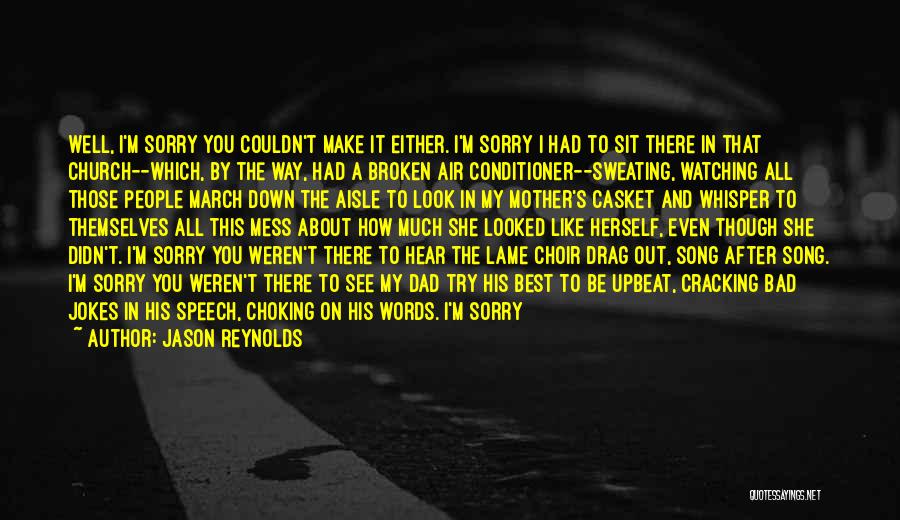 WELL, I'M SORRY YOU COULDN'T MAKE IT EITHER. I'M SORRY I HAD TO SIT THERE IN THAT CHURCH--WHICH, BY THE WAY, HAD A BROKEN AIR CONDITIONER--SWEATING, WATCHING ALL THOSE PEOPLE MARCH DOWN THE AISLE TO LOOK IN MY MOTHER'S CASKET AND WHISPER TO THEMSELVES ALL THIS MESS ABOUT HOW MUCH SHE LOOKED LIKE HERSELF, EVEN THOUGH SHE DIDN'T. I'M SORRY YOU WEREN'T THERE TO HEAR THE LAME CHOIR DRAG OUT, SONG AFTER SONG. I'M SORRY YOU WEREN'T THERE TO SEE MY DAD TRY HIS BEST TO BE UPBEAT, CRACKING BAD JOKES IN HIS SPEECH, CHOKING ON HIS WORDS. I'M SORRY

~ AUTHOR: JASON REYNOLDS

QUOTESSAYINGS.NET